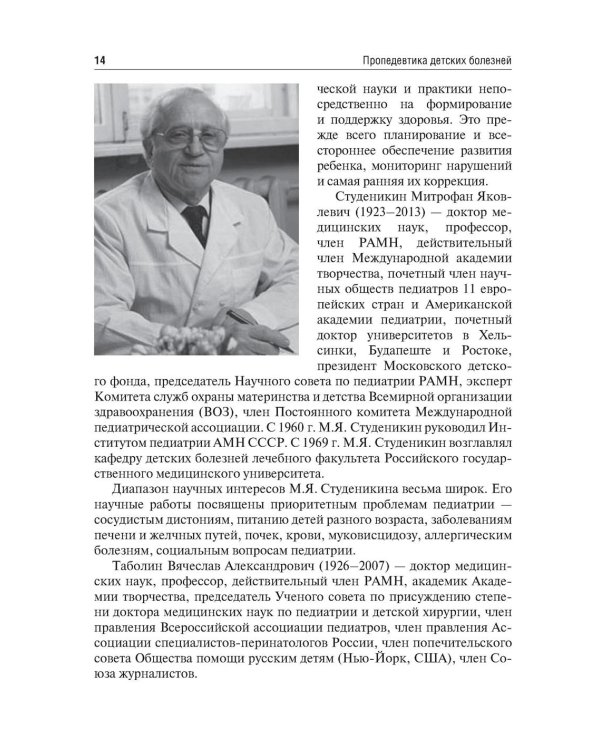 14

Пропедевтика детских болезней

ческой науки и практики непосредственно на формирование и поддержку здоровья. Это прежде всего планирование и всестороннее обеспечение развития ребенка, мониторинг нарушений и самая ранняя их коррекция.

Студеникин Митрофан Яковлевич (1923–2013) — доктор медицинских наук, профессор, член РАМН, действительный член Международной академии творчества, почетный член научных обществ педиатров 11 европейских стран и Американской академии педиатрии, почетный доктор университетов в Хельсинки, Будапеште и Ростоке, президент Московского детского фонда, председатель Научного совета по педиатрии РАМН, эксперт Комитета служб охраны материнства и детства Всемирной организации здравоохранения (ВОЗ), член Постоянного комитета Международной педиатрической ассоциации. С 1960 г. М.Я. Студеникин руководил Институтом педиатрии АМН СССР. С 1969 г. М.Я. Студеникин возглавлял кафедру детских болезней лечебного факультета Российского государственного медицинского университета.

Диапазон научных интересов М.Я. Студеникина весьма широк. Его научные работы посвящены приоритетным проблемам педиатрии — сосудистым дистониям, питанию детей разного возраста, заболеваниям печени и желчных путей, почек, крови, муковисцидозу, аллергическим болезням, социальным вопросам педиатрии.

Таболин Вячеслав Александрович (1926–2007) — доктор медицинских наук, профессор, действительный член РАМН, академик Академии творчества, председатель Ученого совета по присуждению степени доктора медицинских наук по педиатрии и детской хирургии, член правления Всероссийской ассоциации педиатров, член правления Ассоциации специалистов-перинатологов России, член попечительского совета Общества помощи русским детям (Нью-Йорк, США), член Союза журналистов.